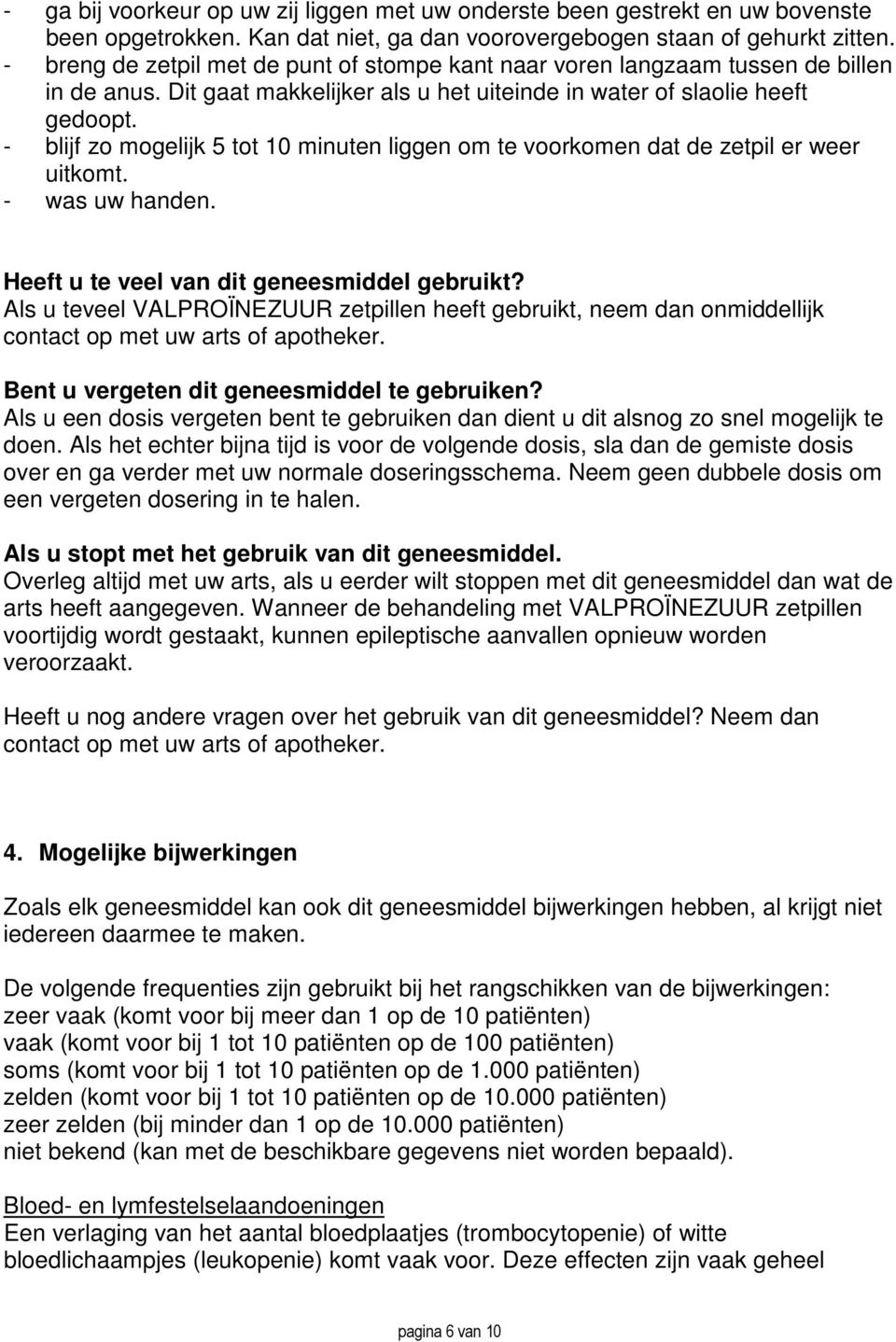 - ga bij voorkeur op uw zij liggen met uw onderste been gestrekt en uw bovenste been opgetrokken. Kan dat niet, ga dan voorovergebogen staan of gehurkt zitten.
- breng de zetpil met de punt of stompe kant naar voren langzaam tussen de billen in de anus. Dit gaat makkelijker als u het uiteinde in water of slaolie heeft gedoopt.
- blijf zo mogelijk 5 tot 10 minuten liggen om te voorkomen dat de zetpil er weer uitkomt.
- was uw handen.

Heeft u te veel van dit geneesmiddel gebruikt?
Als u teveel VALPROÏNEZUUR zetpillen heeft gebruikt, neem dan onmiddellijk contact op met uw arts of apotheker.

Bent u vergeten dit geneesmiddel te gebruiken?
Als u een dosis vergeten bent te gebruiken dan dient u dit alsnog zo snel mogelijk te doen. Als het echter bijna tijd is voor de volgende dosis, sla dan de gemiste dosis over en ga verder met uw normale doseringsschema. Neem geen dubbele dosis om een vergeten dosering in te halen.

Als u stopt met het gebruik van dit geneesmiddel.
Overleg altijd met uw arts, als u eerder wilt stoppen met dit geneesmiddel dan wat de arts heeft aangegeven. Wanneer de behandeling met VALPROÏNEZUUR zetpillen voortijdig wordt gestaakt, kunnen epileptische aanvallen opnieuw worden veroorzaakt.

Heeft u nog andere vragen over het gebruik van dit geneesmiddel? Neem dan contact op met uw arts of apotheker.

4. Mogelijke bijwerkingen

Zoals elk geneesmiddel kan ook dit geneesmiddel bijwerkingen hebben, al krijgt niet iedereen daarmee te maken.

De volgende frequenties zijn gebruikt bij het rangschikken van de bijwerkingen:
zeer vaak (komt voor bij meer dan 1 op de 10 patiënten)
vaak (komt voor bij 1 tot 10 patiënten op de 100 patiënten)
soms (komt voor bij 1 tot 10 patiënten op de 1.000 patiënten)
zelden (komt voor bij 1 tot 10 patiënten op de 10.000 patiënten)
zeer zelden (bij minder dan 1 op de 10.000 patiënten)
niet bekend (kan met de beschikbare gegevens niet worden bepaald).

Bloed- en lymfestelselaandoeningen
Een verlaging van het aantal bloedplaatjes (trombocytopenie) of witte bloedlichaampjes (leukopenie) komt vaak voor. Deze effecten zijn vaak geheel

pagina 6 van 10